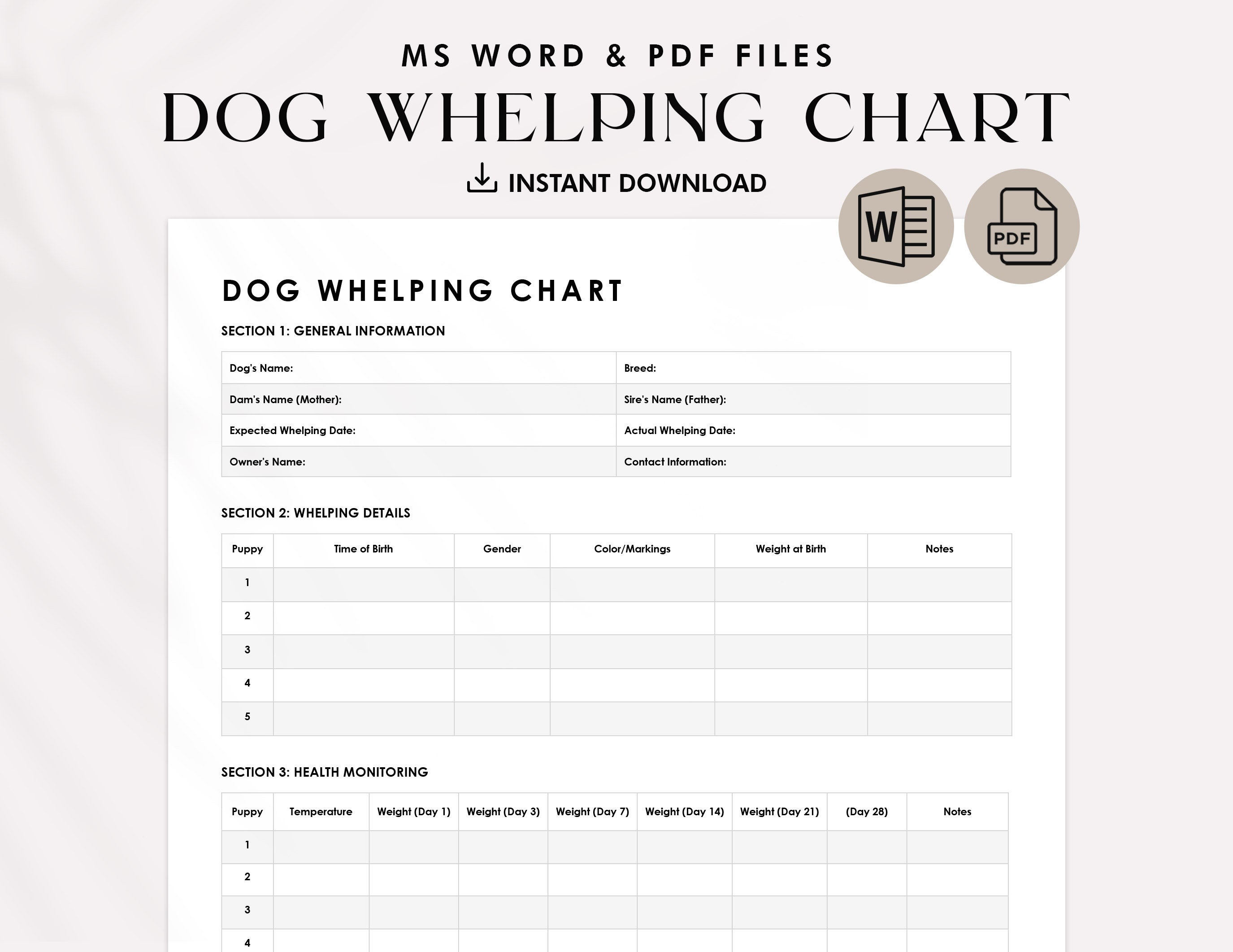 MS WORD & PDF FILES

DOG WHELPING CHART

INSTANT DOWNLOAD

W

PDF

DOG WHELPING CHART

SECTION 1: GENERAL INFORMATION

| Dog's Name: | Breed: |
|---|---|
| Dam's Name (Mother): | Sire's Name (Father): |
| Expected Whelping Date: | Actual Whelping Date: |
| Owner's Name: | Contact Information: |

SECTION 2: WHELPING DETAILS

| Puppy | Time of Birth | Gender | Color/Markings | Weight at Birth | Notes |
|---|---|---|---|---|---|
| 1 | | | | | |
| 2 | | | | | |
| 3 | | | | | |
| 4 | | | | | |
| 5 | | | | | |

SECTION 3: HEALTH MONITORING

| Puppy | Temperature | Weight (Day 1) | Weight (Day 3) | Weight (Day 7) | Weight (Day 14) | Weight (Day 21) | (Day 28) | Notes |
|---|---|---|---|---|---|---|---|---|
| 1 | | | | | | | | |
| 2 | | | | | | | | |
| 3 | | | | | | | | |
| 4 | | | | | | | | |